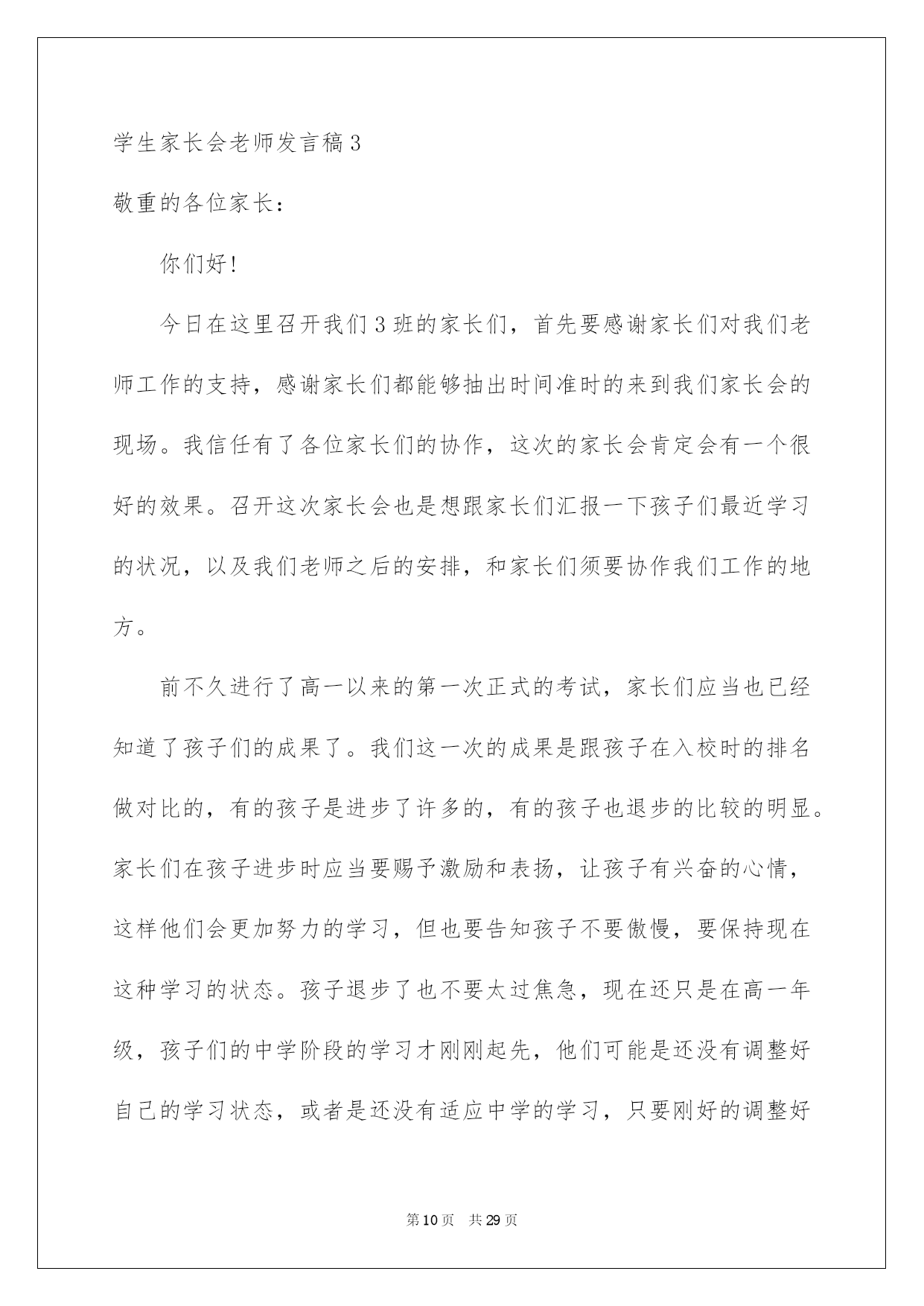 学生家长会老师发言稿3

敬重的各位家长：

你们好!

今日在这里召开我们3班的家长们，首先要感谢家长们对我们老师工作的支持，感谢家长们都能够抽出时间准时的来到我们家长会的现场。我信任有了各位家长们的协作，这次的家长会肯定会有一个很好的效果。召开这次家长会也是想跟家长们汇报一下孩子们最近学习的状况，以及我们老师之后的安排，和家长们须要协作我们工作的地方。

前不久进行了高一以来的第一次正式的考试，家长们应当也已经知道了孩子们的成果了。我们这一次的成果是跟孩子在入校时的排名做对比的，有的孩子是进步了许多的，有的孩子也退步的比较的明显。家长们在孩子进步时应当要赐予激励和表扬，让孩子有兴奋的心情，这样他们会更加努力的学习，但也要告知孩子不要傲慢，要保持现在这种学习的状态。孩子退步了也不要太过焦急，现在还只是在高一年级，孩子们的中学阶段的学习才刚刚起先，他们可能是还没有调整好自己的学习状态，或者是还没有适应中学的学习，只要刚好的调整好

第10页 共29页